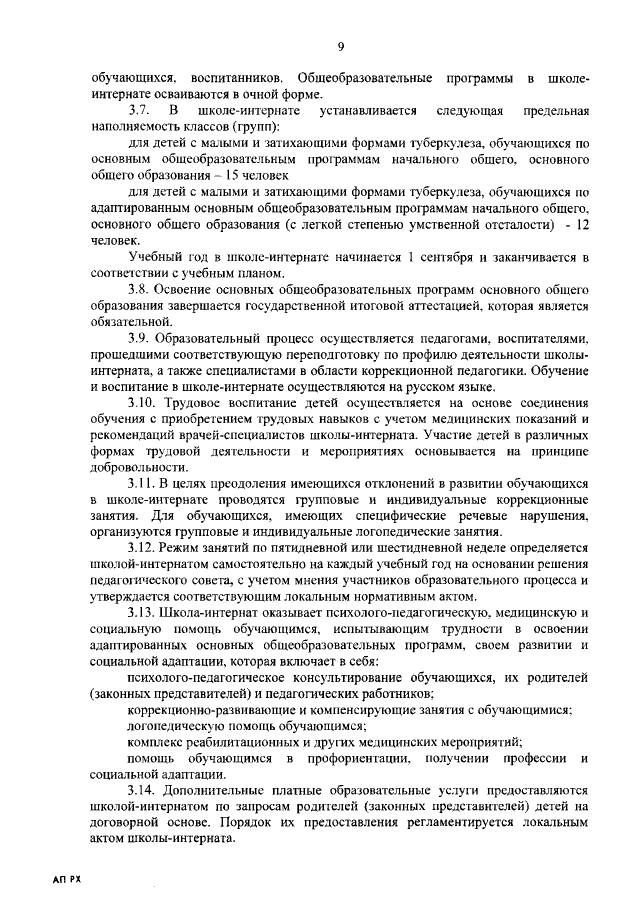 9

обучающихся, воспитанников. Общеобразовательные программы в школе-интернате осваиваются в очной форме.

3.7. В школе-интернате устанавливается следующая предельная наполняемость классов (групп):

для детей с малыми и затихающими формами туберкулеза, обучающихся по основным общеобразовательным программам начального общего, основного общего образования – 15 человек

для детей с малыми и затихающими формами туберкулеза, обучающихся по адаптированным основным общеобразовательным программам начального общего, основного общего образования (с легкой степенью умственной отсталости) - 12 человек.

Учебный год в школе-интернате начинается 1 сентября и заканчивается в соответствии с учебным планом.

3.8. Освоение основных общеобразовательных программ основного общего образования завершается государственной итоговой аттестацией, которая является обязательной.

3.9. Образовательный процесс осуществляется педагогами, воспитателями, прошедшими соответствующую переподготовку по профилю деятельности школы-интерната, а также специалистами в области коррекционной педагогики. Обучение и воспитание в школе-интернате осуществляются на русском языке.

3.10. Трудовое воспитание детей осуществляется на основе соединения обучения с приобретением трудовых навыков с учетом медицинских показаний и рекомендаций врачей-специалистов школы-интерната. Участие детей в различных формах трудовой деятельности и мероприятиях основывается на принципе добровольности.

3.11. В целях преодоления имеющихся отклонений в развитии обучающихся в школе-интернате проводятся групповые и индивидуальные коррекционные занятия. Для обучающихся, имеющих специфические речевые нарушения, организуются групповые и индивидуальные логопедические занятия.

3.12. Режим занятий по пятидневной или шестидневной неделе определяется школой-интернатом самостоятельно на каждый учебный год на основании решения педагогического совета, с учетом мнения участников образовательного процесса и утверждается соответствующим локальным нормативным актом.

3.13. Школа-интернат оказывает психолого-педагогическую, медицинскую и социальную помощь обучающимся, испытывающим трудности в освоении адаптированных основных общеобразовательных программ, своем развитии и социальной адаптации, которая включает в себя:

психолого-педагогическое консультирование обучающихся, их родителей (законных представителей) и педагогических работников;

коррекционно-развивающие и компенсирующие занятия с обучающимися;

логопедическую помощь обучающимся;

комплекс реабилитационных и других медицинских мероприятий;

помощь обучающимся в профориентации, получении профессии и социальной адаптации.

3.14. Дополнительные платные образовательные услуги предоставляются школой-интернатом по запросам родителей (законных представителей) детей на договорной основе. Порядок их предоставления регламентируется локальным актом школы-интерната.

АП РХ